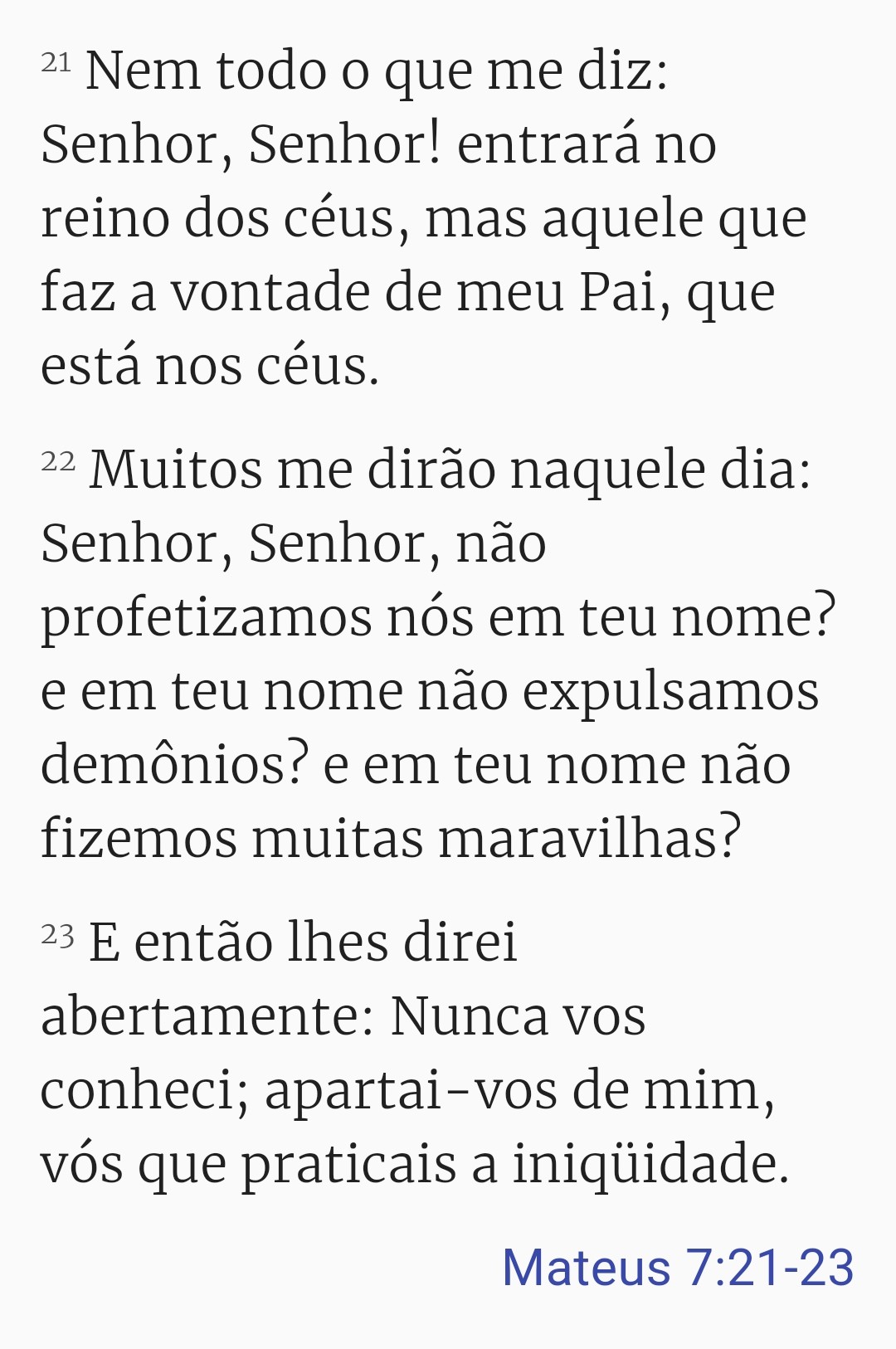 ²¹ Nem todo o que me diz: Senhor, Senhor! entrará no reino dos céus, mas aquele que faz a vontade de meu Pai, que está nos céus.

²² Muitos me dirão naquele dia: Senhor, Senhor, não profetizamos nós em teu nome? e em teu nome não expulsamos demônios? e em teu nome não fizemos muitas maravilhas?

²³ E então lhes direi abertamente: Nunca vos conheci; apartai-vos de mim, vós que praticais a iniqüidade.

Mateus 7:21-23